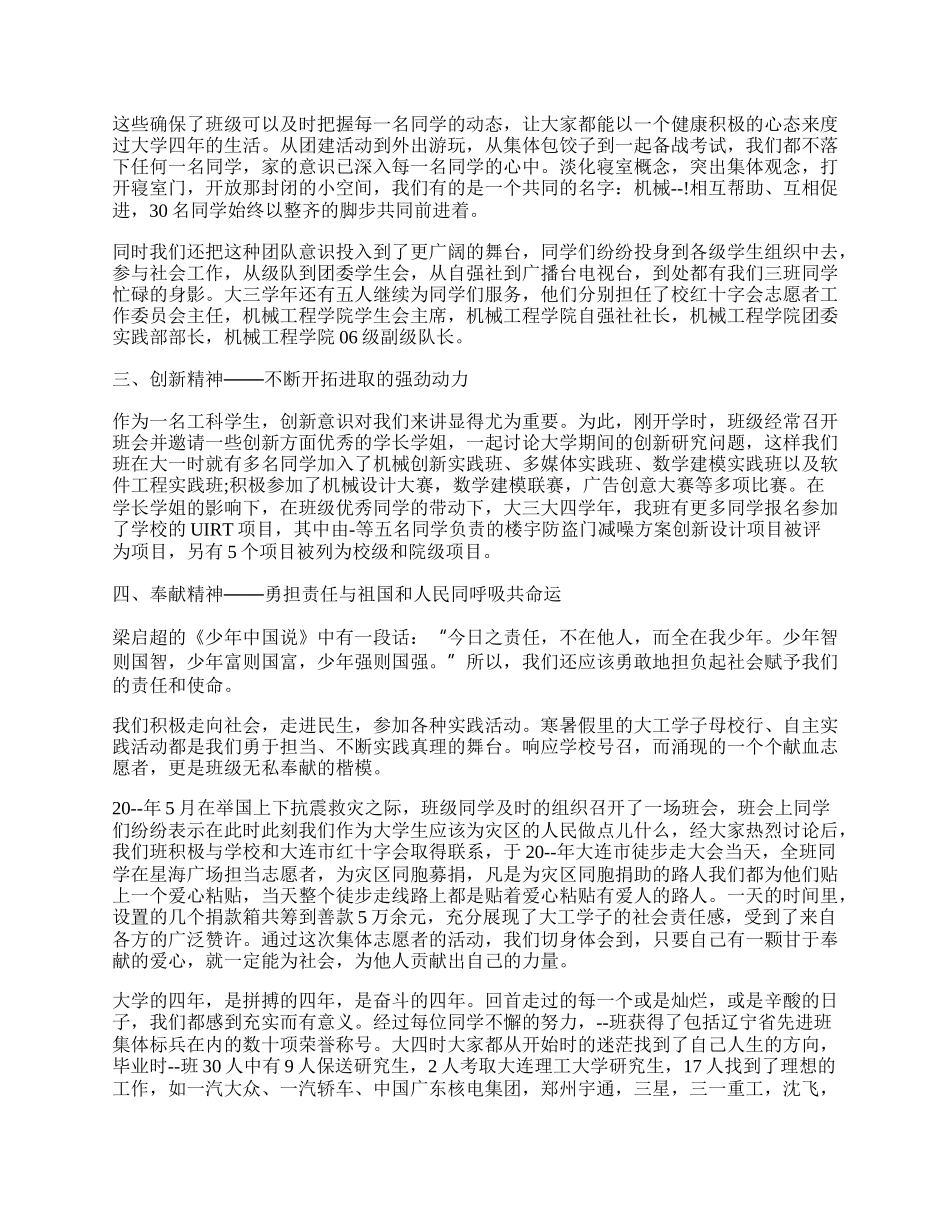 这些确保了班级可以及时把握每一名同学的动态，让大家都能以一个健康积极的心态来度过大学四年的生活。从团建活动到外出游玩，从集体包饺子到一起备战考试，我们都不落下任何一名同学，家的意识已深入每一名同学的心中。淡化寝室概念，突出集体观念，打开寝室门，开放那封闭的小空间，我们有的是一个共同的名字：机械--!相互帮助、互相促进，30 名同学始终以整齐的脚步共同前进着。

同时我们还把这种团队意识投入到了更广阔的舞台，同学们纷纷投身到各级学生组织中去，参与社会工作，从级队到团委学生会，从自强社到广播台电视台，到处都有我们三班同学忙碌的身影。大三学年还有五人继续为同学们服务，他们分别担任了校红十字会志愿者工作委员会主任，机械工程学院学生会主席，机械工程学院自强社社长，机械工程学院团委实践部部长，机械工程学院 06 级副级队长。

三、创新精神——不断开拓进取的强劲动力

作为一名工科学生，创新意识对我们来讲显得尤为重要。为此，刚开学时，班级经常召开班会并邀请一些创新方面优秀的学长学姐，一起讨论大学期间的创新研究问题，这样我们班在大一时就有多名同学加入了机械创新实践班、多媒体实践班、数学建模实践班以及软件工程实践班;积极参加了机械设计大赛，数学建模联赛，广告创意大赛等多项比赛。在学长学姐的影响下，在班级优秀同学的带动下，大三大四学年，我班有更多同学报名参加了学校的 UIRT 项目，其中由-等五名同学负责的楼宇防盗门减噪方案创新设计项目被评为项目，另有 5 个项目被列为校级和院级项目。

四、奉献精神——勇担责任与祖国和人民同呼吸共命运

梁启超的《少年中国说》中有一段话：“今日之责任，不在他人，而全在我少年。少年智则国智，少年富则国富，少年强则国强。”所以，我们还应该勇敢地担负起社会赋予我们的责任和使命。

我们积极走向社会，走进民生，参加各种实践活动。寒暑假里的大工学子母校行、自主实践活动都是我们勇于担当、不断实践真理的舞台。响应学校号召，而涌现的一个个献血志愿者，更是班级无私奉献的楷模。

20--年 5 月在举国上下抗震救灾之际，班级同学及时的组织召开了一场班会，班会上同学们纷纷表示在此时此刻我们作为大学生应该为灾区的人民做点儿什么，经大家热烈讨论后，我们班积极与学校和大连市红十字会取得联系，于 20--年大连市徒步走大会当天，全班同学在星海广场担当志愿者，为灾区同胞募捐，凡是为灾区同胞捐助的路人我们都为他们贴上一个爱心粘贴，当天整个徒步走线路上都是贴着爱心粘贴有爱人的路人。一天的时间里，设置的几个捐款箱共筹到善款 5 万余元，充分展现了大工学子的社会责任感，受到了来自各方的广泛赞许。通过这次集体志愿者的活动，我们切身体会到，只要自己有一颗甘于奉献的爱心，就一定能为社会，为他人贡献出自己的力量。

大学的四年，是拼搏的四年，是奋斗的四年。回首走过的每一个或是灿烂，或是辛酸的日子，我们都感到充实而有意义。经过每位同学不懈的努力，--班获得了包括辽宁省先进班集体标兵在内的数十项荣誉称号。大四时大家都从开始时的迷茫找到了自己人生的方向，毕业时--班 30 人中有 9 人保送研究生，2 人考取大连理工大学研究生，17 人找到了理想的工作，如一汽大众、一汽轿车、中国广东核电集团，郑州宇通，三星，三一重工，沈飞，